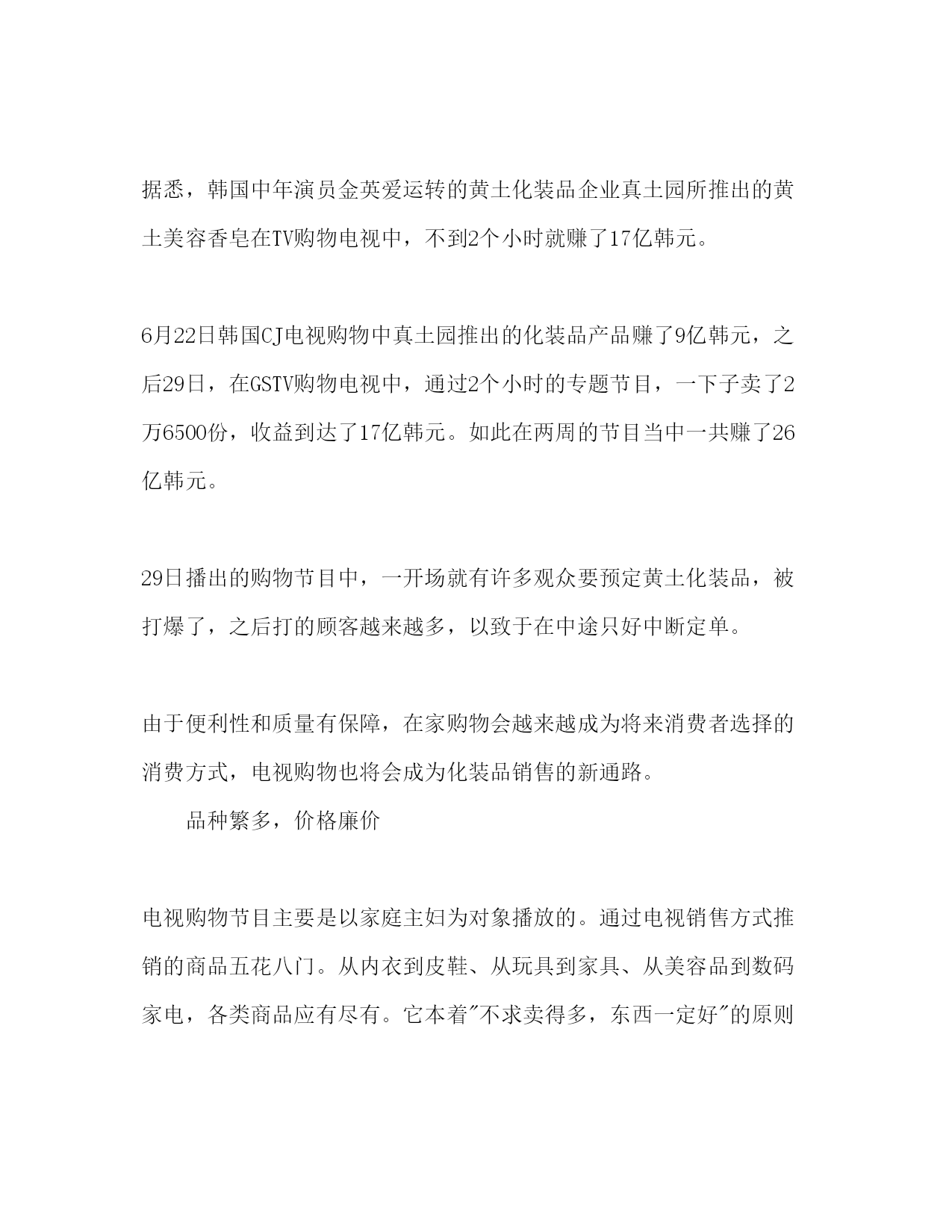 据悉，韩国中年演员金英爱运转的黄土化装品企业真土园所推出的黄土美容香皂在TV购物电视中，不到2个小时就赚了17亿韩元。

6月22日韩国CJ电视购物中真土园推出的化装品产品赚了9亿韩元，之后29日，在GSTV购物电视中，通过2个小时的专题节目，一下子卖了2万6500份，收益到达了17亿韩元。如此在两周的节目当中一共赚了26亿韩元。

29日播出的购物节目中，一开场就有许多观众要预定黄土化装品，被打爆了，之后打的顾客越来越多，以致于在中途只好中断定单。

由于便利性和质量有保障，在家购物会越来越成为将来消费者选择的消费方式，电视购物也将会成为化装品销售的新通路。

品种繁多，价格廉价

电视购物节目主要是以家庭主妇为对象播放的。通过电视销售方式推销的商品五花八门。从内衣到皮鞋、从玩具到家具、从美容品到数码家电，各类商品应有尽有。它本着"不求卖得多，东西一定好"的原则